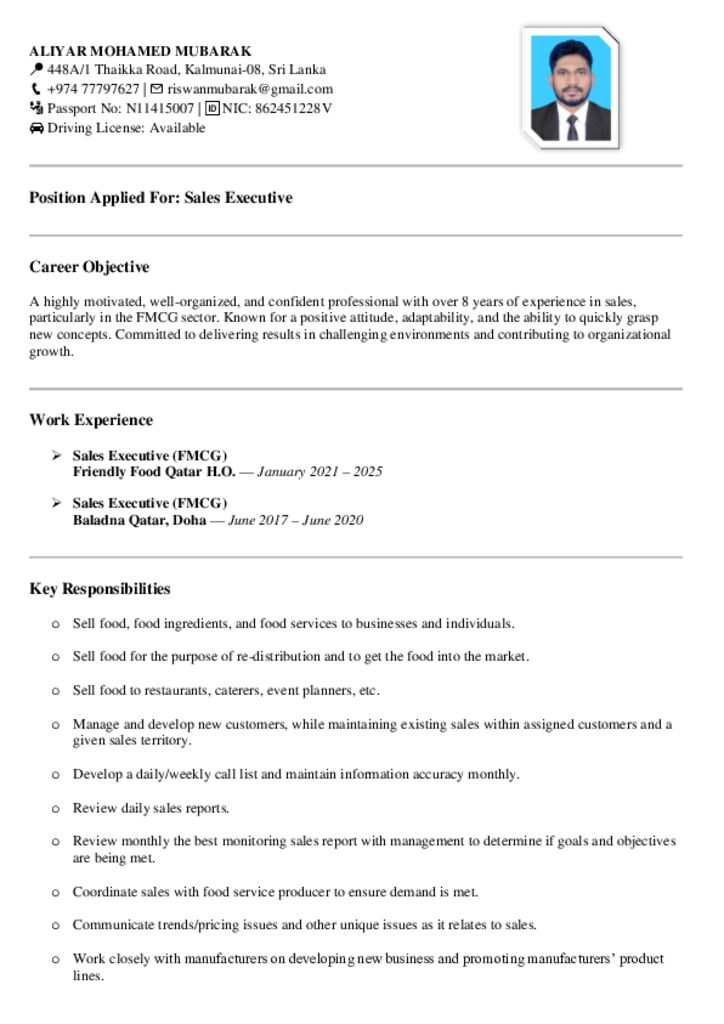 ALIYAR MOHAMED MUBARAK
448A/1 Thaikka Road, Kalmunai-08, Sri Lanka
+974 77797627 | riswanmubarak@gmail.com
Passport No: N11415007 | NIC: 862451228V
Driving License: Available

Position Applied For: Sales Executive

Career Objective

A highly motivated, well-organized, and confident professional with over 8 years of experience in sales, particularly in the FMCG sector. Known for a positive attitude, adaptability, and the ability to quickly grasp new concepts. Committed to delivering results in challenging environments and contributing to organizational growth.

Work Experience

➢ Sales Executive (FMCG)
Friendly Food Qatar H.O. — January 2021 – 2025

➢ Sales Executive (FMCG)
Baladna Qatar, Doha — June 2017 – June 2020

Key Responsibilities

o Sell food, food ingredients, and food services to businesses and individuals.

o Sell food for the purpose of re-distribution and to get the food into the market.

o Sell food to restaurants, caterers, event planners, etc.

o Manage and develop new customers, while maintaining existing sales within assigned customers and a given sales territory.

o Develop a daily/weekly call list and maintain information accuracy monthly.

o Review daily sales reports.

o Review monthly the best monitoring sales report with management to determine if goals and objectives are being met.

o Coordinate sales with food service producer to ensure demand is met.

o Communicate trends/pricing issues and other unique issues as it relates to sales.

o Work closely with manufacturers on developing new business and promoting manufacturers' product lines.